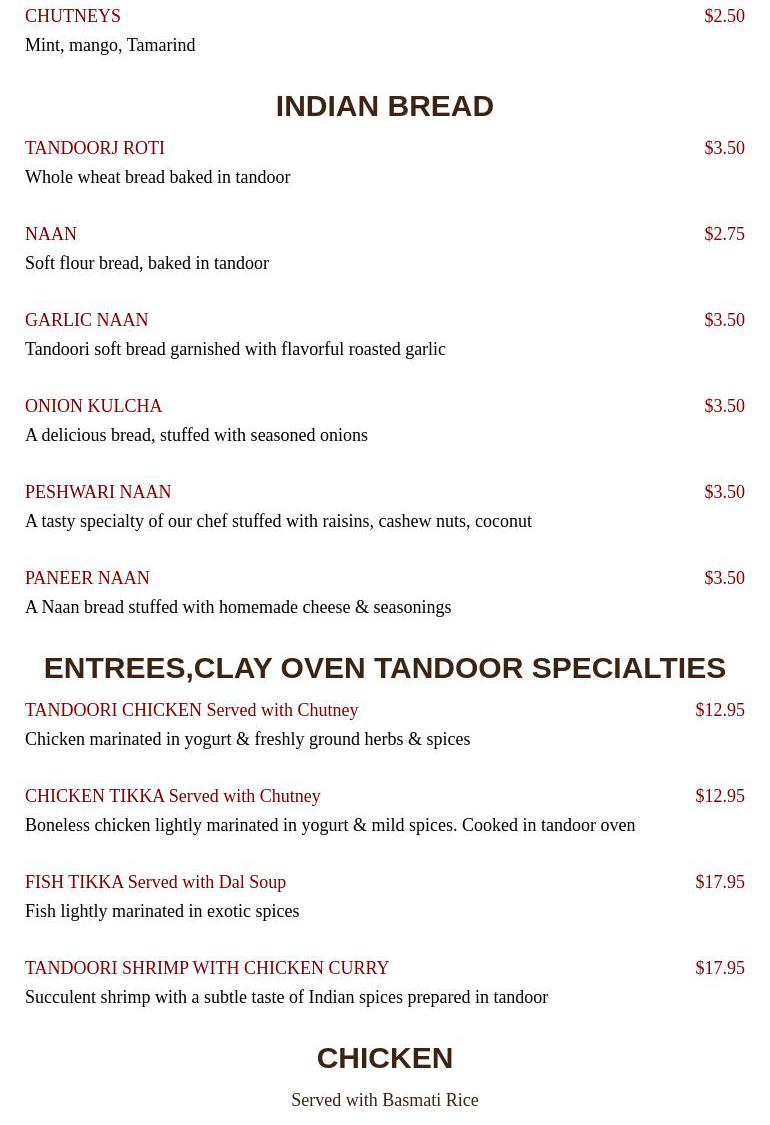 CHUTNEYS $2.50
Mint, mango, Tamarind

INDIAN BREAD

TANDOORJ ROTI $3.50
Whole wheat bread baked in tandoor

NAAN $2.75
Soft flour bread, baked in tandoor

GARLIC NAAN $3.50
Tandoori soft bread garnished with flavorful roasted garlic

ONION KULCHA $3.50
A delicious bread, stuffed with seasoned onions

PESHWARI NAAN $3.50
A tasty specialty of our chef stuffed with raisins, cashew nuts, coconut

PANEER NAAN $3.50
A Naan bread stuffed with homemade cheese & seasonings

ENTREES,CLAY OVEN TANDOOR SPECIALTIES

TANDOORI CHICKEN Served with Chutney $12.95
Chicken marinated in yogurt & freshly ground herbs & spices

CHICKEN TIKKA Served with Chutney $12.95
Boneless chicken lightly marinated in yogurt & mild spices. Cooked in tandoor oven

FISH TIKKA Served with Dal Soup $17.95
Fish lightly marinated in exotic spices

TANDOORI SHRIMP WITH CHICKEN CURRY $17.95
Succulent shrimp with a subtle taste of Indian spices prepared in tandoor

CHICKEN

Served with Basmati Rice